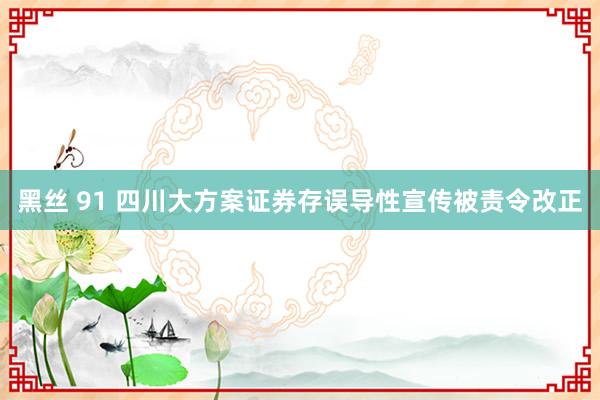 黑丝 91 四川大方案证券存误导性宣传被责令改正